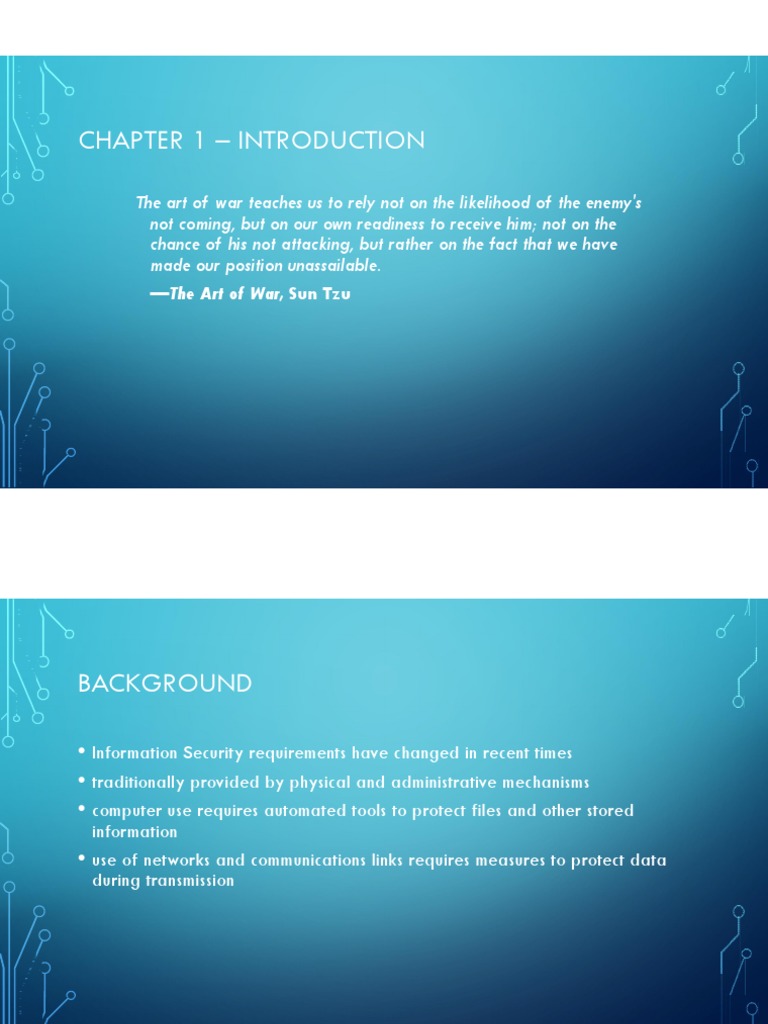 CHAPTER 1 – INTRODUCTION

The art of war teaches us to rely not on the likelihood of the enemy's not coming, but on our own readiness to receive him; not on the chance of his not attacking, but rather on the fact that we have made our position unassailable.

—The Art of War, Sun Tzu

BACKGROUND

• Information Security requirements have changed in recent times
• traditionally provided by physical and administrative mechanisms
• computer use requires automated tools to protect files and other stored information
• use of networks and communications links requires measures to protect data during transmission